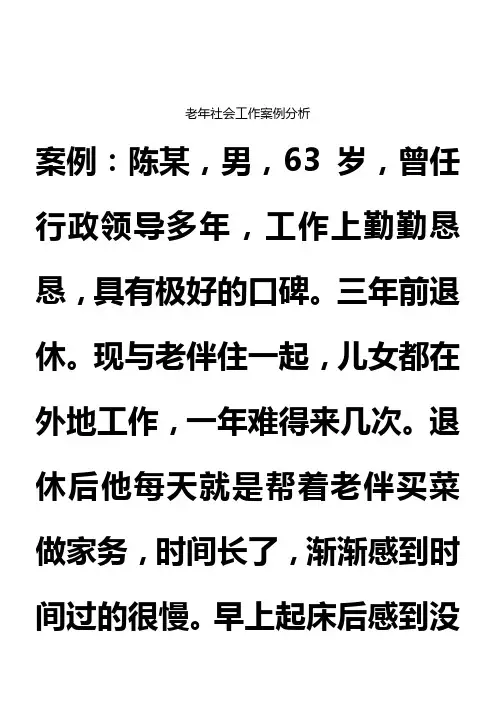 老年社会工作案例分析

案例：陈某，男，63岁，曾任行政领导多年，工作上勤勤恳恳，具有极好的口碑。三年前退休。现与老伴住一起，儿女都在外地工作，一年难得来几次。退休后他每天就是帮着老伴买菜做家务，时间长了，渐渐感到时间过的很慢。早上起床后感到没